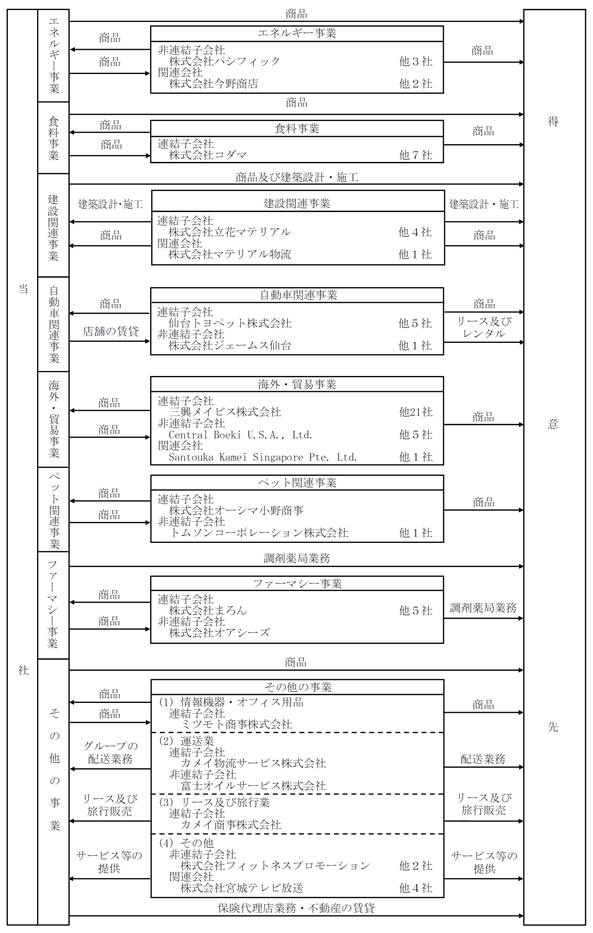 当社

エネルギー事業

商品

商品

商品

エネルギー事業
非連結子会社
株式会社パシフィック 他３社
関連会社
株式会社今野商店 他２社

商品

食料事業

商品

商品

商品

食料事業
連結子会社
株式会社コダマ 他７社

商品

建設関連事業

商品及び建築設計・施工

建築設計・施工

商品

建設関連事業
連結子会社
株式会社立花マテリアル 他４社
関連会社
株式会社マテリアル物流 他１社

建築設計・施工

商品

自動車関連事業

商品

店舗の賃貸

自動車関連事業
連結子会社
仙台トヨペット株式会社 他５社
非連結子会社
株式会社ジェームス仙台 他１社

商品

リース及びレンタル

海外・貿易事業

商品

商品

海外・貿易事業
連結子会社
三興メイビス株式会社 他21社
非連結子会社
Central Boeki U.S.A., Ltd. 他５社
関連会社
Santouka Kamei Singapore Pte. Ltd. 他１社

商品

ペット関連事業

商品

商品

ペット関連事業
連結子会社
株式会社オーシマ小野商事
非連結子会社
トムソンコーポレーション株式会社 他１社

商品

ファーマシー事業

調剤薬局業務

商品

商品

ファーマシー事業
連結子会社
株式会社まろん 他５社
非連結子会社
株式会社オアシーズ

調剤薬局業務

その他の事業

商品

商品

商品

グループの配送業務

リース及び旅行販売

サービス等の提供

その他の事業
(1) 情報機器・オフィス用品
連結子会社
ミツモト商事株式会社
(2) 運送業
連結子会社
カメイ物流サービス株式会社
非連結子会社
富士オイルサービス株式会社
(3) リース及び旅行業
連結子会社
カメイ商事株式会社
(4) その他
非連結子会社
株式会社フィットネスプロモーション 他２社
関連会社
株式会社宮城テレビ放送 他４社

商品

配送業務

リース及び旅行販売

サービス等の提供

保険代理店業務・不動産の賃貸

得意先